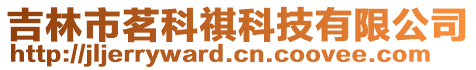 吉林市茗科祺科技有限公司
http://jljerryward.cn.coovee.com